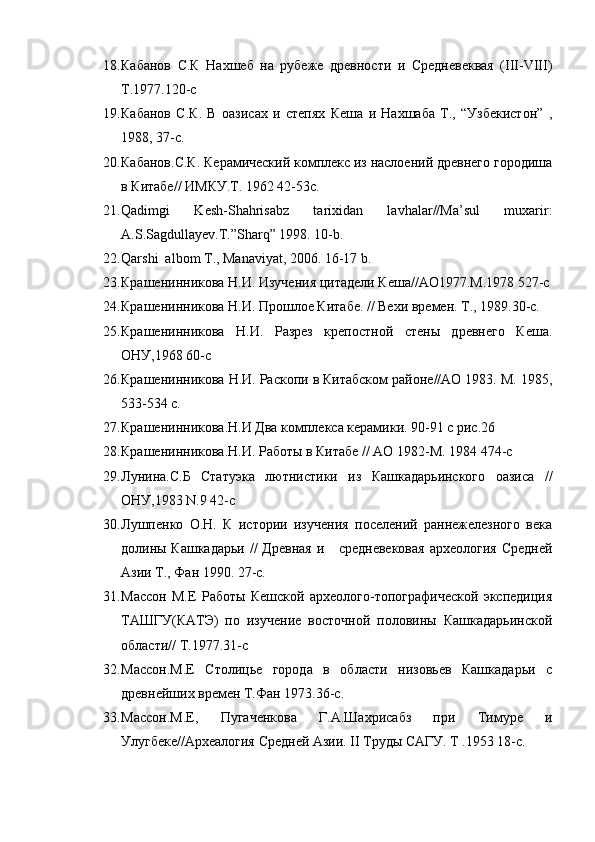 18.Кабанов С.К Нахшеб на рубеже древности и Средневеквая (III-VIII) Т.1977.120-с

19.Кабанов С.К. В оазисах и степях Кеша и Нахшаба Т., “Узбекистон” , 1988, 37-с.

20.Кабанов.С.К. Керамический комплекс из наслоений древнего городиша в Китабе// ИМКУ.Т. 1962 42-53с.

21.Qadimgi Kesh-Shahrisabz tarixidan lavhalar//Ma’sul muxarir: A.S.Sagdullayev.T.”Sharq” 1998. 10-b.

22.Qarshi albom T., Manaviyat, 2006. 16-17 b.

23.Крашенинникова Н.И. Изучения цитадели Кеша//АО1977.М.1978 527-с

24.Крашенинникова Н.И. Прошлое Китабе. // Вехи времен. Т., 1989.30-с.

25.Крашенинникова Н.И. Разрез крепостной стены древнего Кеша. ОНУ,1968 60-с

26.Крашенинникова Н.И. Раскопи в Китабском районе//АО 1983. М. 1985, 533-534 с.

27.Крашенинникова.Н.И Два комплекса керамики. 90-91 с рис.26

28.Крашенинникова.Н.И. Работы в Китабе // АО 1982-М. 1984 474-с

29.Лунина.С.Б Статуэка лютнистики из Кашкадарьинского оазиса // ОНУ,1983 N.9 42-с

30.Лушпенко О.Н. К истории изучения поселений раннежелезного века долины Кашкадарьи // Древная и средневековая археология Средней Азии Т., Фан 1990. 27-с.

31.Массон М.Е Работы Кешской археолого-топографической экспедиция ТАШГУ(КАТЭ) по изучение восточной половины Кашкадарьинской области// Т.1977.31-с

32.Массон.М.Е Столицье города в области низовьев Кашкадарьи с древнейших времен Т.Фан 1973.36-с.

33.Массон.М.Е, Пугаченкова Г.А.Шахрисабз при Тимуре и Улугбеке//Археалогия Средней Азии. II Труды САГУ. Т .1953 18-с.